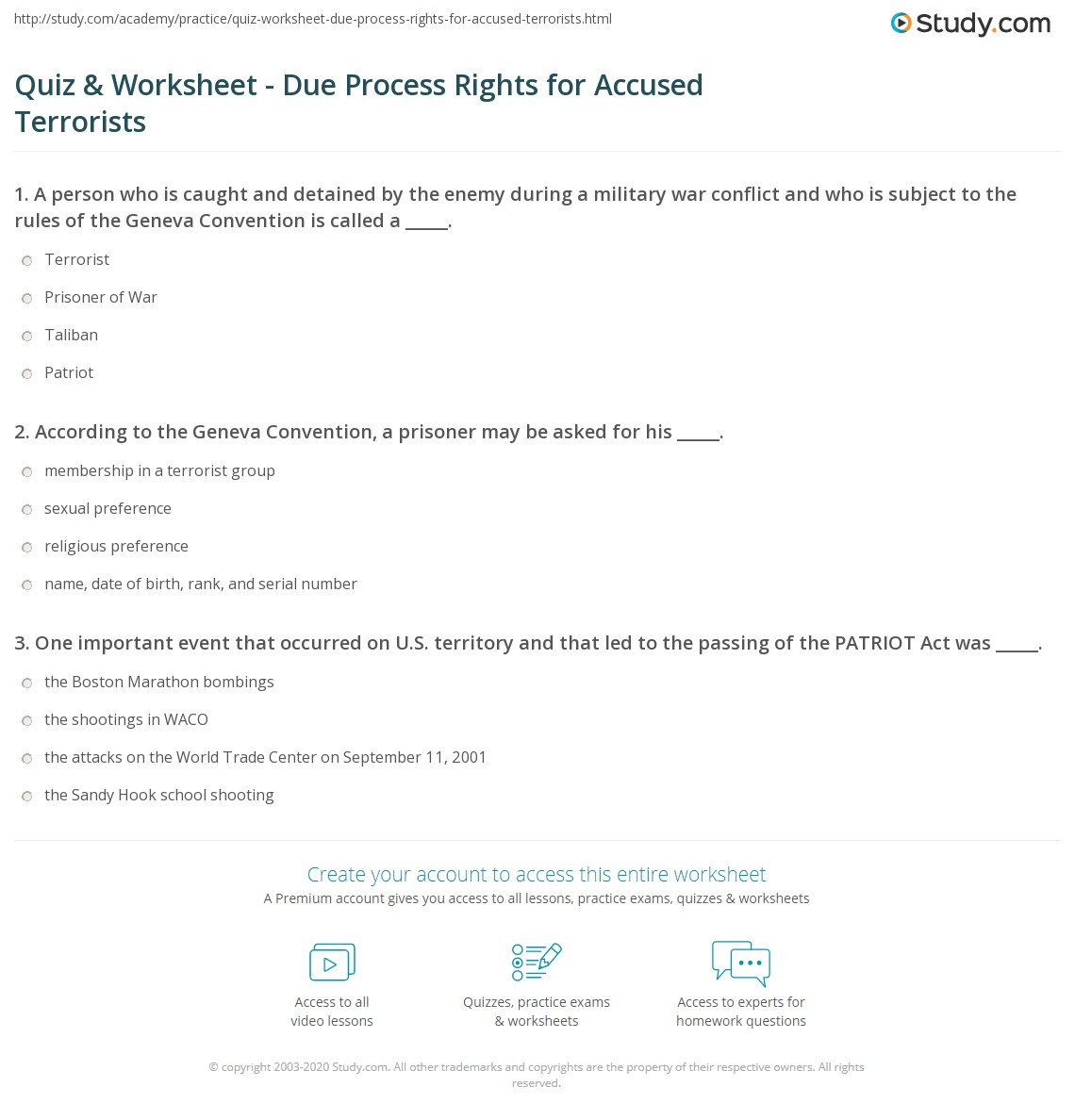 http://study.com/academy/practice/quiz-worksheet-due-process-rights-for-accused-terrorists.html

Study.com

Quiz & Worksheet - Due Process Rights for Accused Terrorists

1. A person who is caught and detained by the enemy during a military war conflict and who is subject to the rules of the Geneva Convention is called a _____.

Terrorist

Prisoner of War

Taliban

Patriot

2. According to the Geneva Convention, a prisoner may be asked for his _____.

membership in a terrorist group

sexual preference

religious preference

name, date of birth, rank, and serial number

3. One important event that occurred on U.S. territory and that led to the passing of the PATRIOT Act was _____.

the Boston Marathon bombings

the shootings in WACO

the attacks on the World Trade Center on September 11, 2001

the Sandy Hook school shooting

Create your account to access this entire worksheet

A Premium account gives you access to all lessons, practice exams, quizzes & worksheets

Access to all video lessons

Quizzes, practice exams & worksheets

Access to experts for homework questions

© copyright 2003-2020 Study.com. All other trademarks and copyrights are the property of their respective owners. All rights reserved.